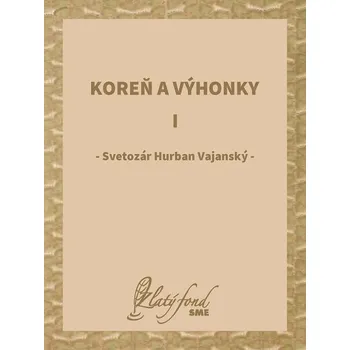 KOREŇ A VÝHONKY

I

- Svetozár Hurban Vajanský -

Zlatý fond
SME